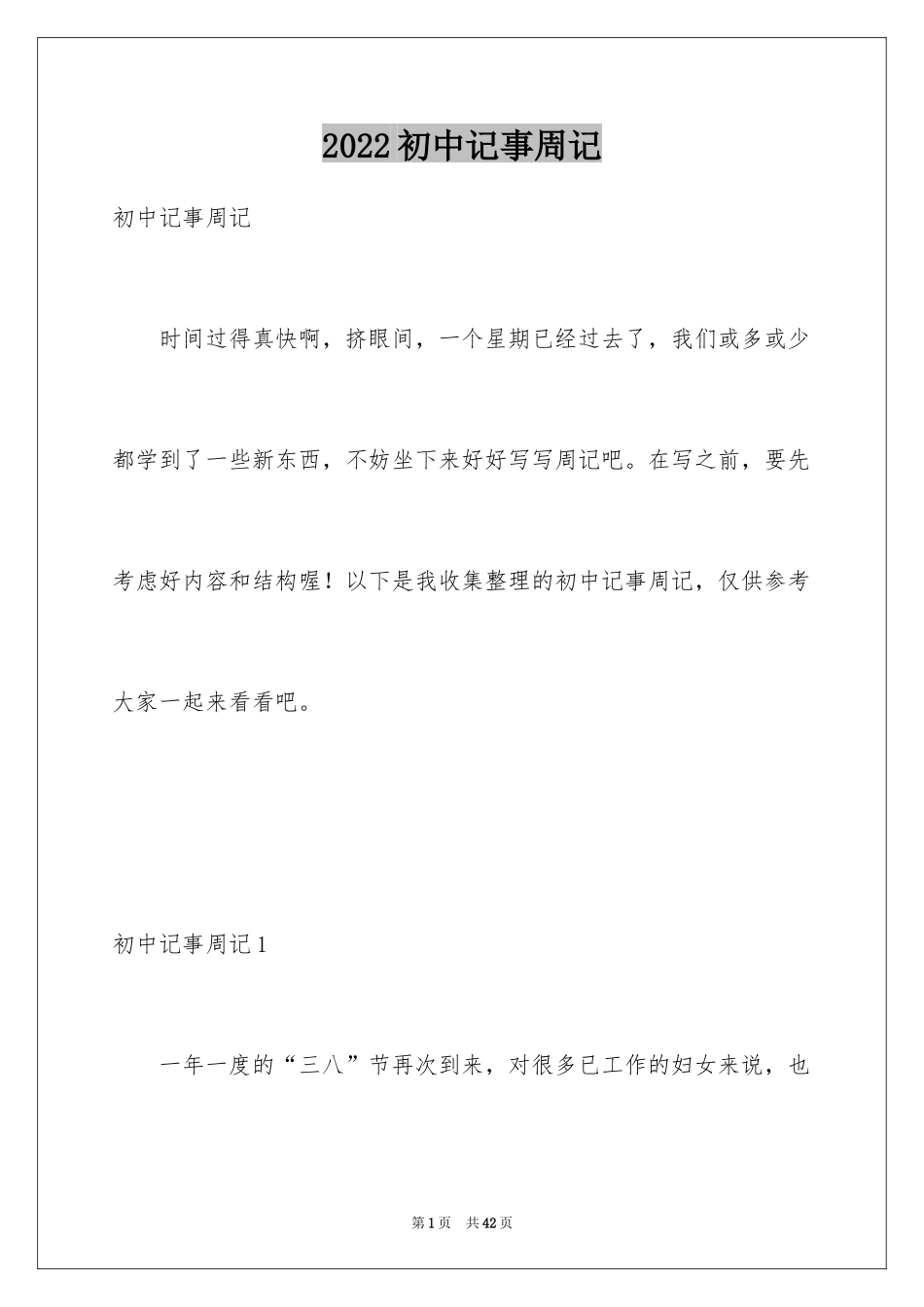 2022初中记事周记

初中记事周记

时间过得真快啊，挤眼间，一个星期已经过去了，我们或多或少都学到了一些新东西，不妨坐下来好好写写周记吧。在写之前，要先考虑好内容和结构喔！以下是我收集整理的初中记事周记，仅供参考大家一起来看看吧。

初中记事周记1

一年一度的“三八”节再次到来，对很多已工作的妇女来说，也

第1页 共42页